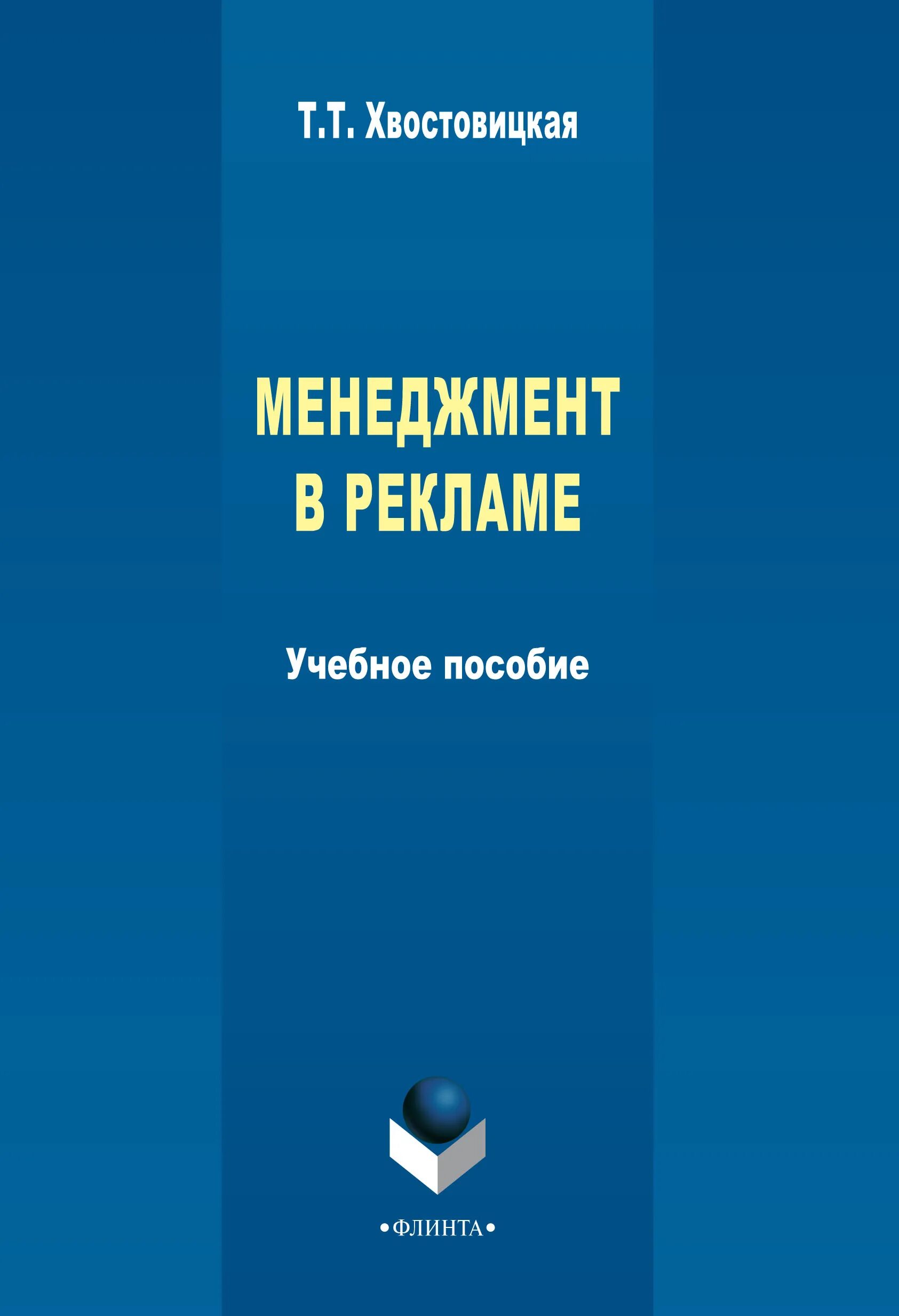 Т.Т. Хвостовицкая

МЕНЕДЖМЕНТ В РЕКЛАМЕ

Учебное пособие

•ФЛИНТА•